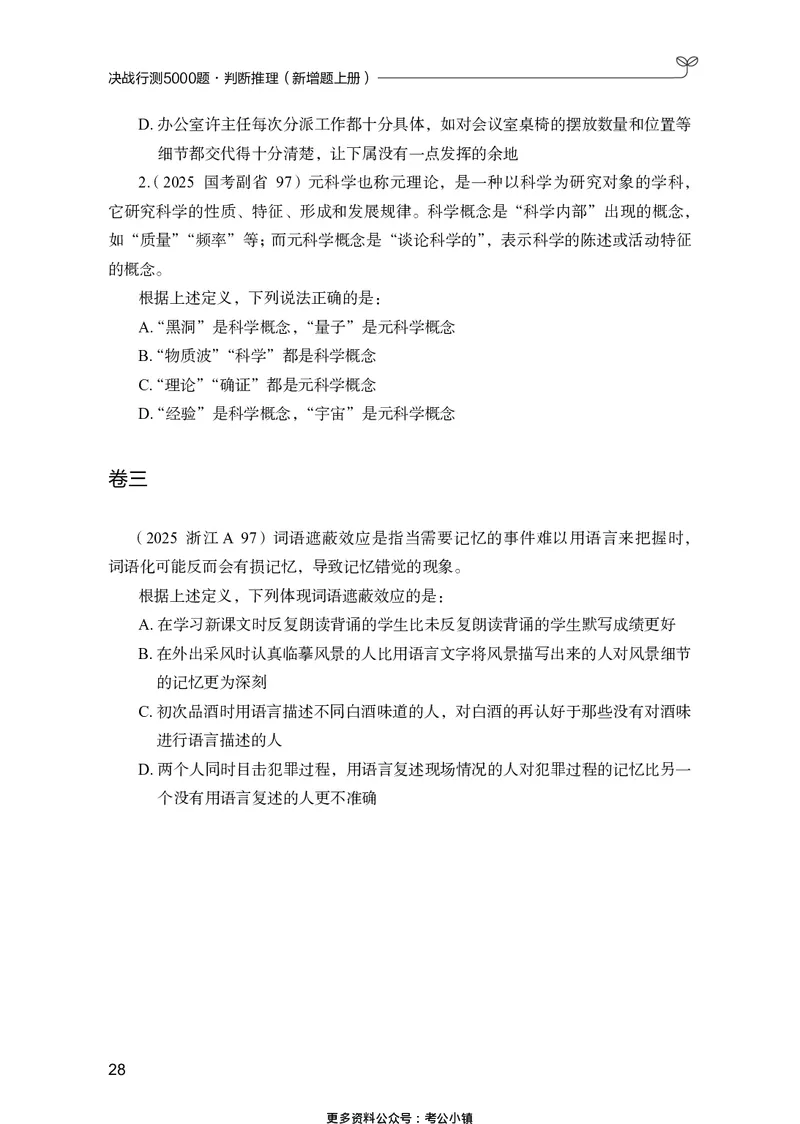 决战行测5000题·判断推理（新增题上册）

D. 办公室许主任每次分派工作都十分具体，如对会议室桌椅的摆放数量和位置等细节都交代得十分清楚，让下属没有一点发挥的余地

2.（2025 国考副省 97）元科学也称元理论，是一种以科学为研究对象的学科，它研究科学的性质、特征、形成和发展规律。科学概念是“科学内部”出现的概念，如“质量”“频率”等；而元科学概念是“谈论科学的”，表示科学的陈述或活动特征的概念。

根据上述定义，下列说法正确的是：

A.“黑洞”是科学概念，“量子”是元科学概念

B.“物质波”“科学”都是科学概念

C.“理论”“确证”都是元科学概念

D.“经验”是科学概念，“宇宙”是元科学概念

卷三

（2025 浙江 A 97）词语遮蔽效应是指当需要记忆的事件难以用语言来把握时，词语化可能反而会有损记忆，导致记忆错觉的现象。

根据上述定义，下列体现词语遮蔽效应的是：

A. 在学习新课文时反复朗读背诵的学生比未反复朗读背诵的学生默写成绩更好

B. 在外出采风时认真临摹风景的人比用语言文字将风景描写出来的人对风景细节的记忆更为深刻

C. 初次品酒时用语言描述不同白酒味道的人，对白酒的再认好于那些没有对酒味进行语言描述的人

D. 两个人同时目击犯罪过程，用语言复述现场情况的人对犯罪过程的记忆比另一个没有用语言复述的人更不准确

28

更多资料公众号：考公小镇